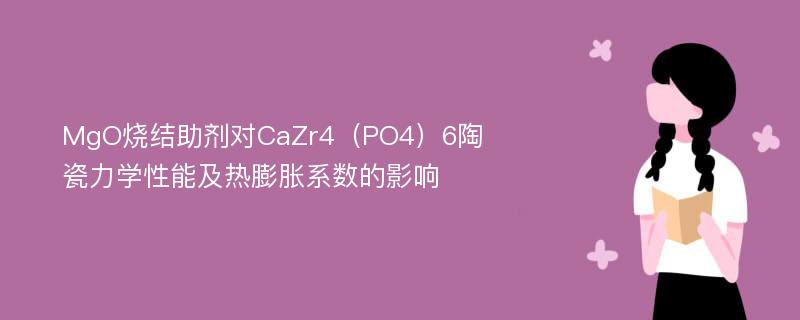 MgO烧结助剂对CaZr4（PO4）6陶瓷力学性能及热膨胀系数的影响